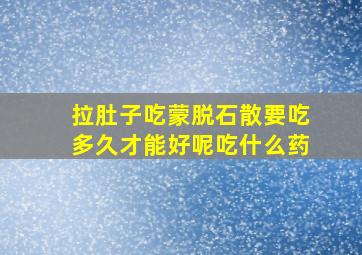 拉肚子吃蒙脱石散要吃多久才能好呢吃什么药